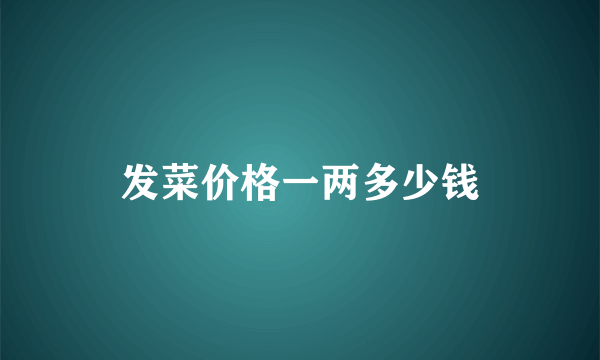 发菜价格一两多少钱